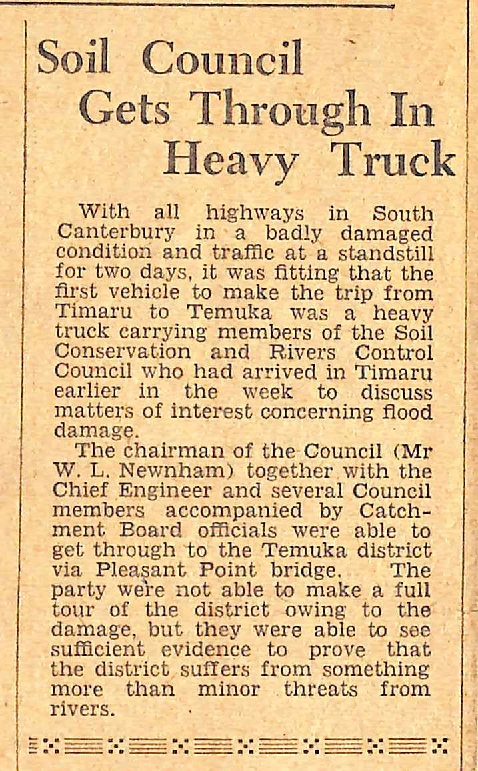 Soil Council Gets Through In Heavy Truck

With all highways in South Canterbury in a badly damaged condition and traffic at a standstill for two days, it was fitting that the first vehicle to make the trip from Timaru to Temuka was a heavy truck carrying members of the Soil Conservation and Rivers Control Council who had arrived in Timaru earlier in the week to discuss matters of interest concerning flood damage.

The chairman of the Council (Mr W. L. Newnham) together with the Chief Engineer and several Council members accompanied by Catchment Board officials were able to get through to the Temuka district via Pleasant Point bridge. The party were not able to make a full tour of the district owing to the damage, but they were able to see sufficient evidence to prove that the district suffers from something more than minor threats from rivers.